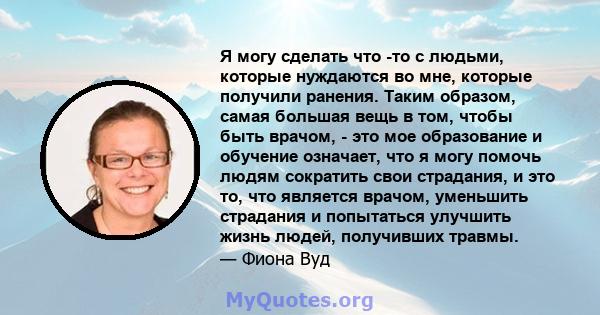 Я могу сделать что -то с людьми, которые нуждаются во мне, которые получили ранения. Таким образом, самая большая вещь в том, чтобы быть врачом, - это мое образование и обучение означает, что я могу помочь людям сократить свои страдания, и это то, что является врачом, уменьшить страдания и попытаться улучшить жизнь людей, получивших травмы.
— Фиона Вуд

MyQuotes.org